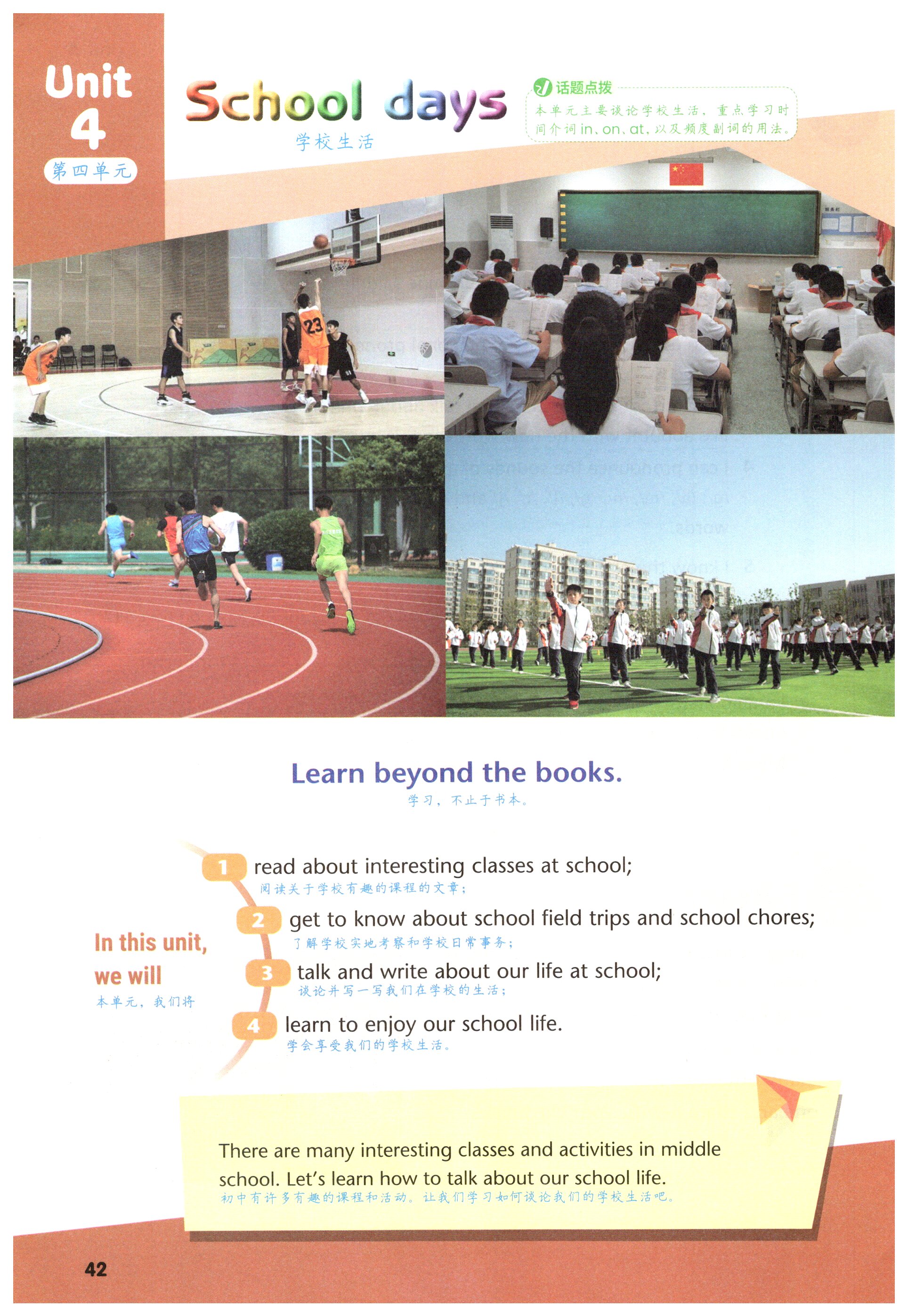 Unit 4
第四单元

School days
学校生活

话题点拨
本单元主要谈论学校生活，重点学习时间介词 in、on、at，以及频度副词的用法。

23

Learn beyond the books.
学习，不止于书本。

In this unit, we will
本单元，我们将

1 read about interesting classes at school;
阅读关于学校有趣的课程的文章；

2 get to know about school field trips and school chores;
了解学校实地考察和学校日常事务；

3 talk and write about our life at school;
谈论并写一写我们在学校的生活；

4 learn to enjoy our school life.
学会享受我们的学校生活。

There are many interesting classes and activities in middle school. Let's learn how to talk about our school life.
初中有许多有趣的课程和活动。让我们学习如何谈论我们的学校生活吧。

42